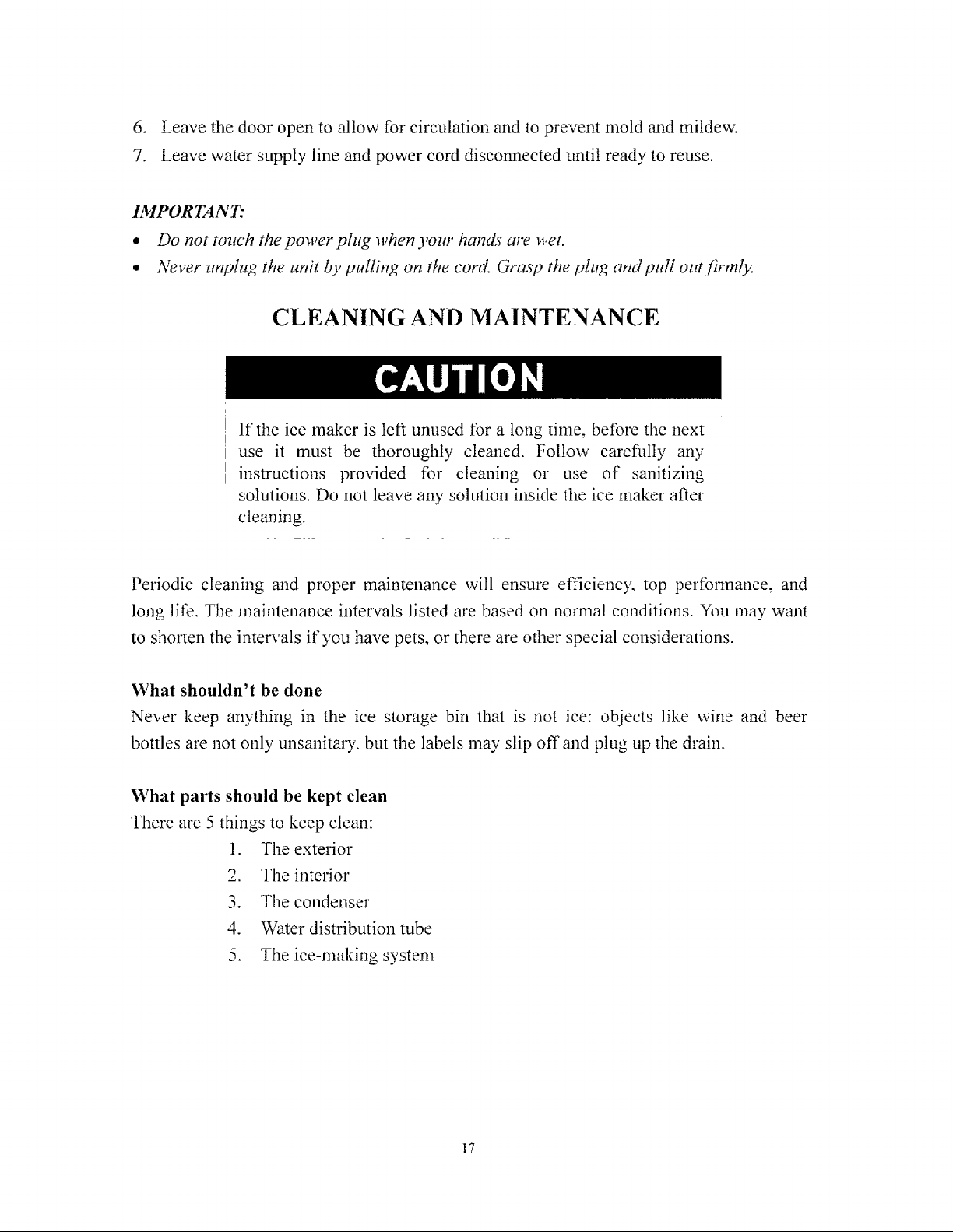 6. Leave the door open to allow for circulation and to prevent mold and mildew.
7. Leave water supply line and power cord disconnected until ready to reuse.

IMPORTANT:
• Do not touch the power plug when your hands are wet.
• Never unplug the unit by pulling on the cord. Grasp the plug and pull out firmly.

CLEANING AND MAINTENANCE

CAUTION

If the ice maker is left unused for a long time, before the next use it must be thoroughly cleaned. Follow carefully any instructions provided for cleaning or use of sanitizing solutions. Do not leave any solution inside the ice maker after cleaning.

Periodic cleaning and proper maintenance will ensure efficiency, top performance, and long life. The maintenance intervals listed are based on normal conditions. You may want to shorten the intervals if you have pets, or there are other special considerations.

What shouldn't be done
Never keep anything in the ice storage bin that is not ice: objects like wine and beer bottles are not only unsanitary, but the labels may slip off and plug up the drain.

What parts should be kept clean
There are 5 things to keep clean:
1. The exterior
2. The interior
3. The condenser
4. Water distribution tube
5. The ice-making system

17